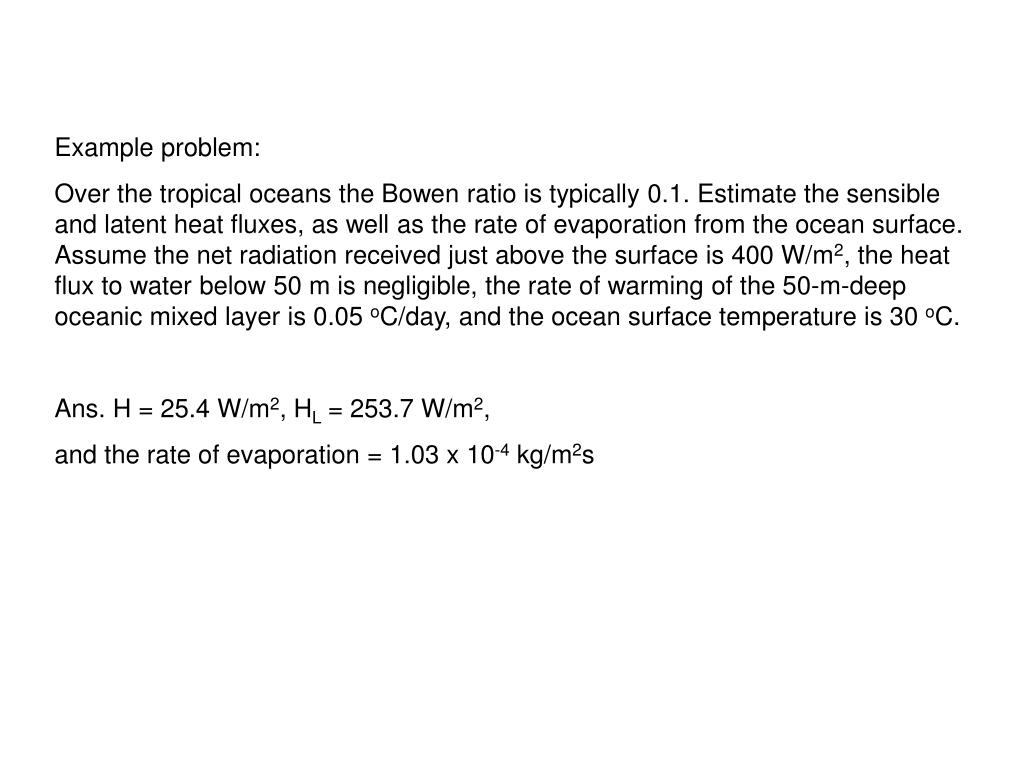 Example problem:

Over the tropical oceans the Bowen ratio is typically 0.1. Estimate the sensible and latent heat fluxes, as well as the rate of evaporation from the ocean surface. Assume the net radiation received just above the surface is 400 W/m$^2$, the heat flux to water below 50 m is negligible, the rate of warming of the 50-m-deep oceanic mixed layer is 0.05 $^o$C/day, and the ocean surface temperature is 30 $^o$C.

Ans. H = 25.4 W/m$^2$, H$_L$ = 253.7 W/m$^2$,

and the rate of evaporation = 1.03 x 10$^{-4}$ kg/m$^2$s